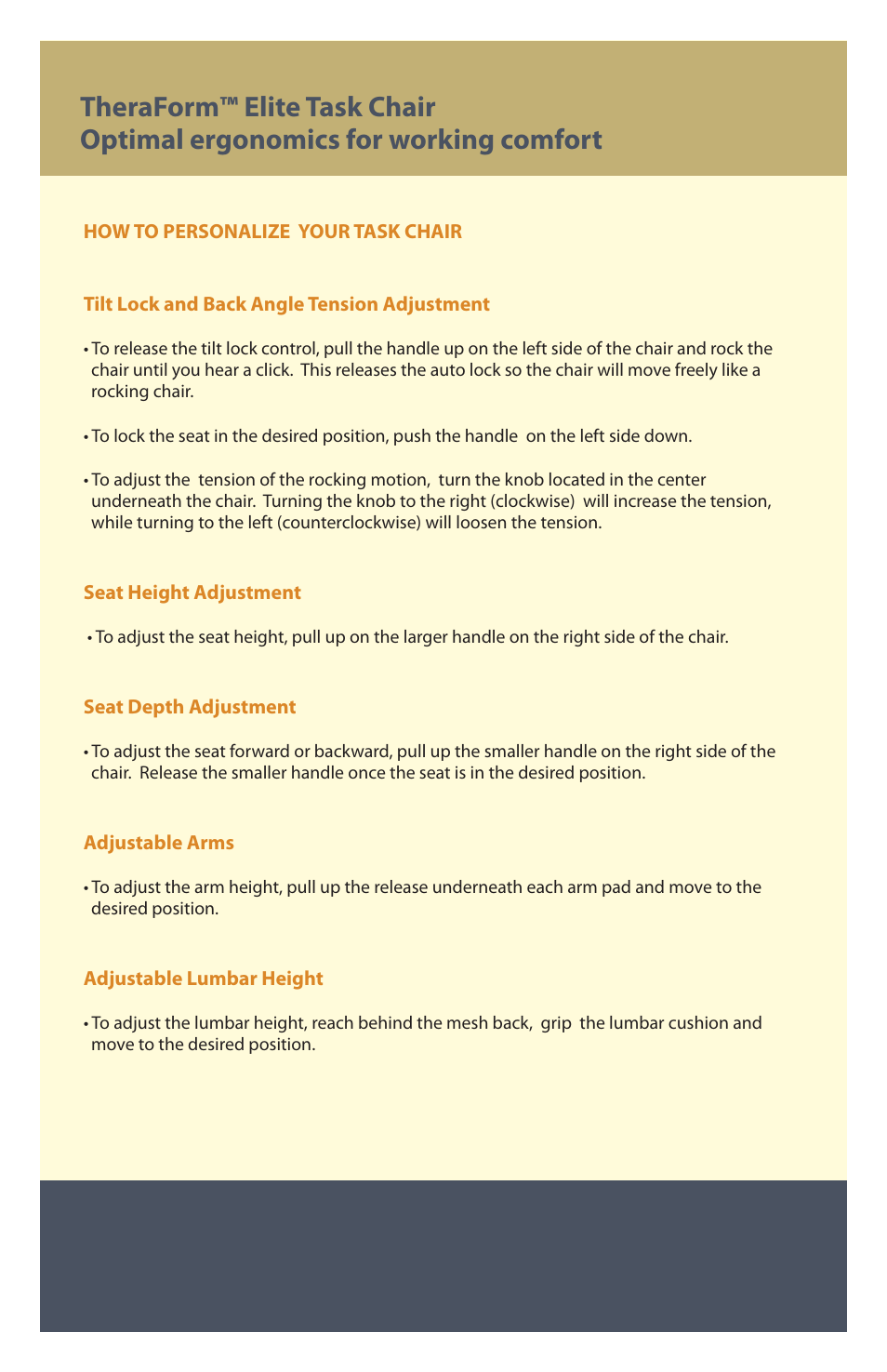 TheraForm™ Elite Task Chair
Optimal ergonomics for working comfort

HOW TO PERSONALIZE YOUR TASK CHAIR

Tilt Lock and Back Angle Tension Adjustment

• To release the tilt lock control, pull the handle up on the left side of the chair and rock the chair until you hear a click. This releases the auto lock so the chair will move freely like a rocking chair.

• To lock the seat in the desired position, push the handle on the left side down.

• To adjust the tension of the rocking motion, turn the knob located in the center underneath the chair. Turning the knob to the right (clockwise) will increase the tension, while turning to the left (counterclockwise) will loosen the tension.

Seat Height Adjustment

• To adjust the seat height, pull up on the larger handle on the right side of the chair.

Seat Depth Adjustment

• To adjust the seat forward or backward, pull up the smaller handle on the right side of the chair. Release the smaller handle once the seat is in the desired position.

Adjustable Arms

• To adjust the arm height, pull up the release underneath each arm pad and move to the desired position.

Adjustable Lumbar Height

• To adjust the lumbar height, reach behind the mesh back, grip the lumbar cushion and move to the desired position.